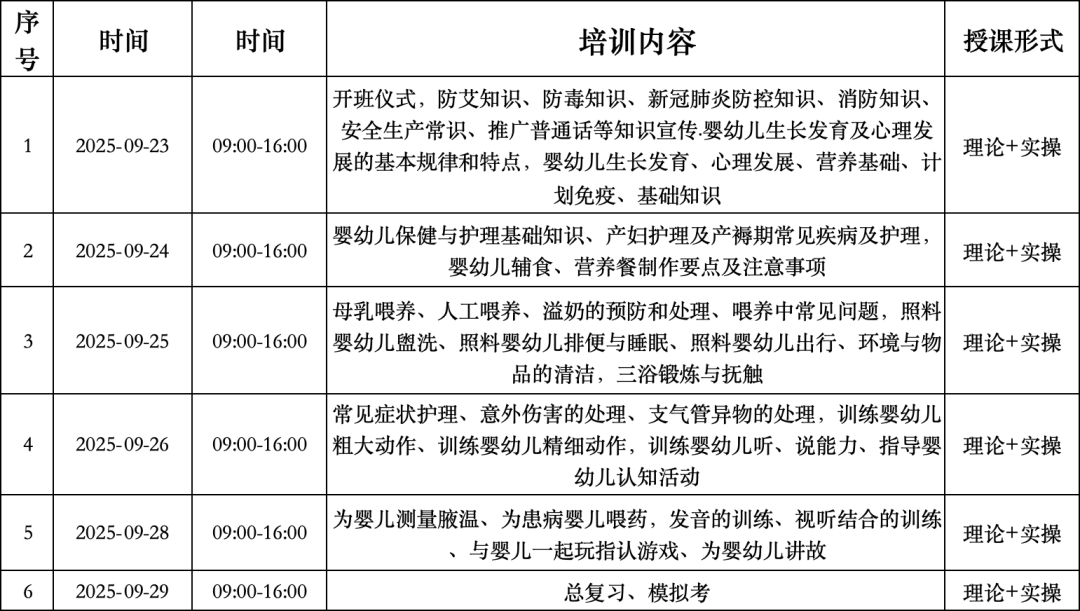 | 序号 | 时间 | 时间 | 培训内容 | 授课形式 |
|---|---|---|---|---|
| 1 | 2025-09-23 | 09:00-16:00 | 开班仪式，防艾知识、防毒知识、新冠肺炎防控知识、消防知识、安全生产常识、推广普通话等知识宣传·婴幼儿生长发育及心理发展的基本规律和特点，婴幼儿生长发育、心理发展、营养基础、计划免疫、基础知识 | 理论+实操 |
| 2 | 2025-09-24 | 09:00-16:00 | 婴幼儿保健与护理基础知识、产妇护理及产褥期常见疾病及护理，婴幼儿辅食、营养餐制作要点及注意事项 | 理论+实操 |
| 3 | 2025-09-25 | 09:00-16:00 | 母乳喂养、人工喂养、溢奶的预防和处理、喂养中常见问题，照料婴幼儿盥洗、照料婴幼儿排便与睡眠、照料婴幼儿出行、环境与物品的清洁，三浴锻炼与抚触 | 理论+实操 |
| 4 | 2025-09-26 | 09:00-16:00 | 常见症状护理、意外伤害的处理、支气管异物的处理，训练婴幼儿粗大动作、训练婴幼儿精细动作，训练婴幼儿听、说能力、指导婴幼儿认知活动 | 理论+实操 |
| 5 | 2025-09-28 | 09:00-16:00 | 为婴儿测量腋温、为患病婴儿喂药，发音的训练、视听结合的训练、与婴儿一起玩指认游戏、为婴幼儿讲故 | 理论+实操 |
| 6 | 2025-09-29 | 09:00-16:00 | 总复习、模拟考 | 理论+实操 |